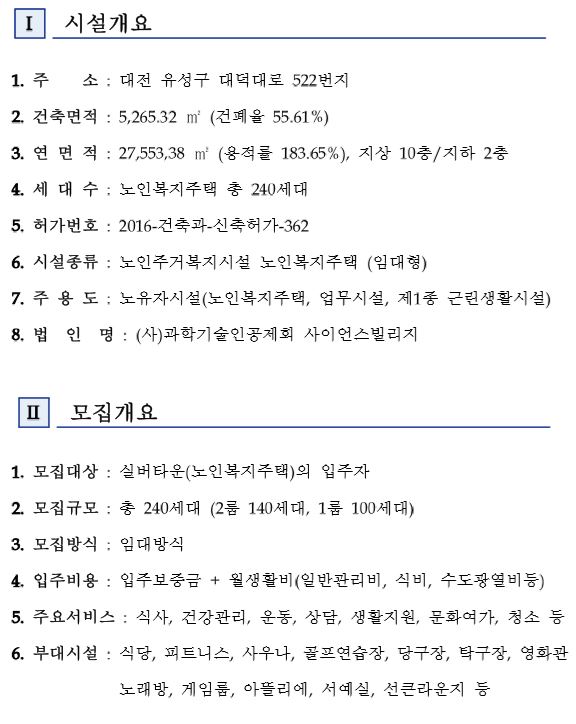 I 시설개요

1. 주 소 : 대전 유성구 대덕대로 522번지

2. 건축면적 : 5,265.32 ㎡ (건폐율 55.61%)

3. 연 면 적 : 27,553,38 ㎡ (용적률 183.65%), 지상 10층/지하 2층

4. 세 대 수 : 노인복지주택 총 240세대

5. 허가번호 : 2016-건축과-신축허가-362

6. 시설종류 : 노인주거복지시설 노인복지주택 (임대형)

7. 주 용 도 : 노유자시설(노인복지주택, 업무시설, 제1종 근린생활시설)

8. 법 인 명 : (사)과학기술인공제회 사이언스빌리지

II 모집개요

1. 모집대상 : 실버타운(노인복지주택)의 입주자

2. 모집규모 : 총 240세대 (2룸 140세대, 1룸 100세대)

3. 모집방식 : 임대방식

4. 입주비용 : 입주보증금 + 월생활비(일반관리비, 식비, 수도광열비등)

5. 주요서비스 : 식사, 건강관리, 운동, 상담, 생활지원, 문화여가, 청소 등

6. 부대시설 : 식당, 피트니스, 사우나, 골프연습장, 당구장, 탁구장, 영화관 노래방, 게임룸, 아뜰리에, 서예실, 선큰라운지 등